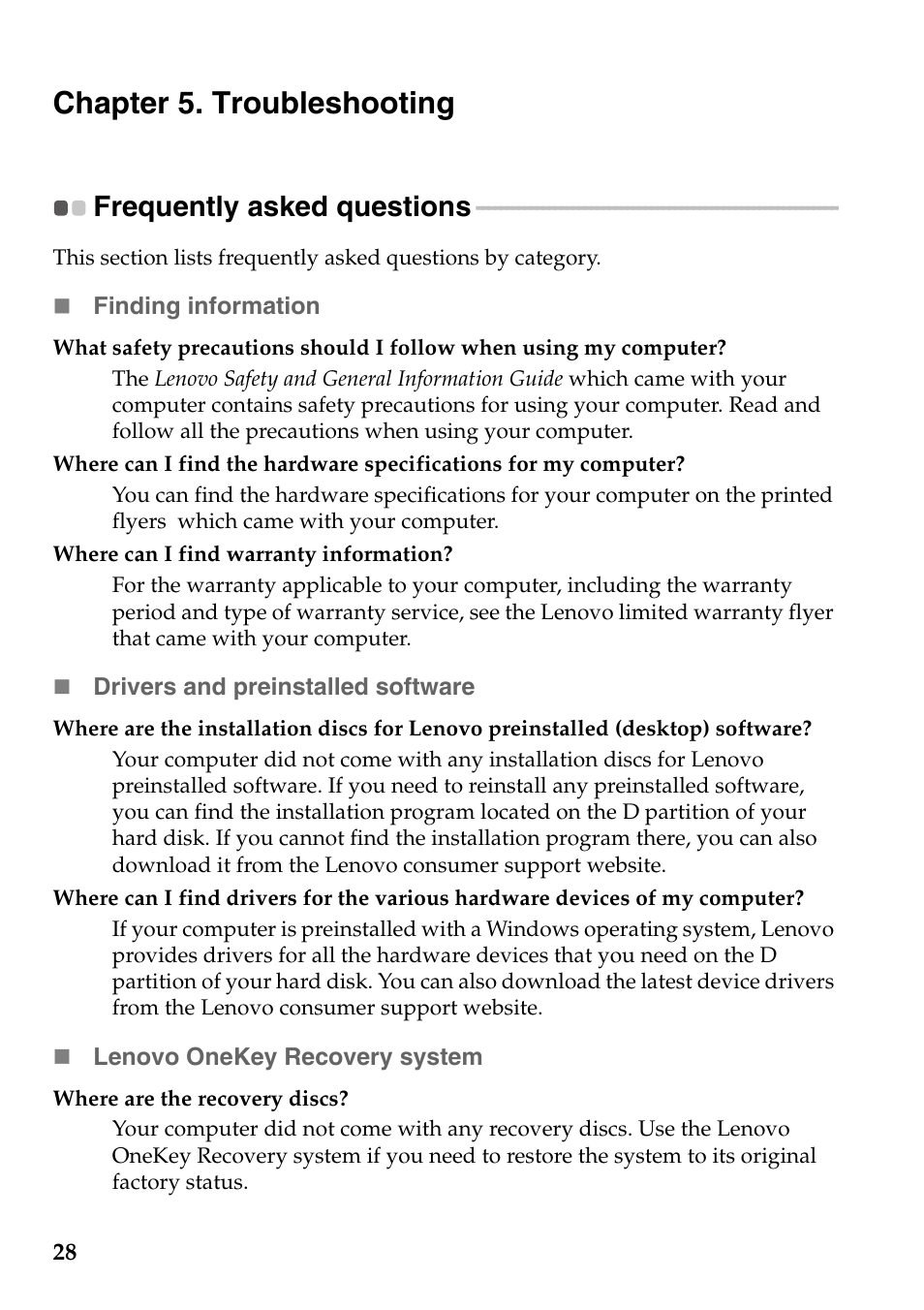 Chapter 5. Troubleshooting

Frequently asked questions

This section lists frequently asked questions by category.

Finding information

What safety precautions should I follow when using my computer?

The Lenovo Safety and General Information Guide which came with your computer contains safety precautions for using your computer. Read and follow all the precautions when using your computer.

Where can I find the hardware specifications for my computer?

You can find the hardware specifications for your computer on the printed flyers which came with your computer.

Where can I find warranty information?

For the warranty applicable to your computer, including the warranty period and type of warranty service, see the Lenovo limited warranty flyer that came with your computer.

Drivers and preinstalled software

Where are the installation discs for Lenovo preinstalled (desktop) software?

Your computer did not come with any installation discs for Lenovo preinstalled software. If you need to reinstall any preinstalled software, you can find the installation program located on the D partition of your hard disk. If you cannot find the installation program there, you can also download it from the Lenovo consumer support website.

Where can I find drivers for the various hardware devices of my computer?

If your computer is preinstalled with a Windows operating system, Lenovo provides drivers for all the hardware devices that you need on the D partition of your hard disk. You can also download the latest device drivers from the Lenovo consumer support website.

Lenovo OneKey Recovery system

Where are the recovery discs?

Your computer did not come with any recovery discs. Use the Lenovo OneKey Recovery system if you need to restore the system to its original factory status.

28